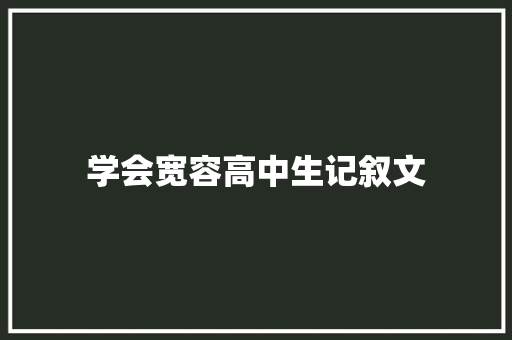 学会宽容高中生记叙文